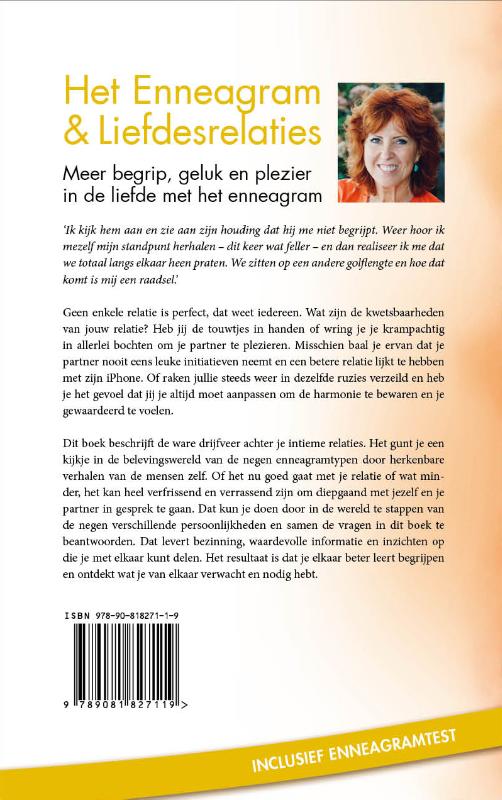 Het Enneagram & Liefdesrelaties

Meer begrip, geluk en plezier in de liefde met het enneagram

'Ik kijk hem aan en zie aan zijn houding dat hij me niet begrijpt. Weer hoor ik mezelf mijn standpunt herhalen – dit keer wat feller – en dan realiseer ik me dat we totaal langs elkaar heen praten. We zitten op een andere golflengte en hoe dat komt is mij een raadsel.'

Geen enkele relatie is perfect, dat weet iedereen. Wat zijn de kwetsbaarheden van jouw relatie? Heb jij de touwtjes in handen of wring je je krampachtig in allerlei bochten om je partner te plezieren. Misschien baal je ervan dat je partner nooit eens leuke initiatieven neemt en een betere relatie lijkt te hebben met zijn iPhone. Of raken jullie steeds weer in dezelfde ruzies verzeild en heb je het gevoel dat jij je altijd moet aanpassen om de harmonie te bewaren en je gewaardeerd te voelen.

Dit boek beschrijft de ware drijfveer achter je intieme relaties. Het gunt je een kijkje in de belevingswereld van de negen enneagramtypen door herkenbare verhalen van de mensen zelf. Of het nu goed gaat met je relatie of wat minder, het kan heel verfrissend en verrassend zijn om diepgaand met jezelf en je partner in gesprek te gaan. Dat kun je doen door in de wereld te stappen van de negen verschillende persoonlijkheden en samen de vragen in dit boek te beantwoorden. Dat levert bezinning, waardevolle informatie en inzichten op die je met elkaar kunt delen. Het resultaat is dat je elkaar beter leert begrijpen en ontdekt wat je van elkaar verwacht en nodig hebt.

ISBN 978-90-818271-1-9

9 789081 827119 >

INCLUSIEF ENNEAGRAMTEST